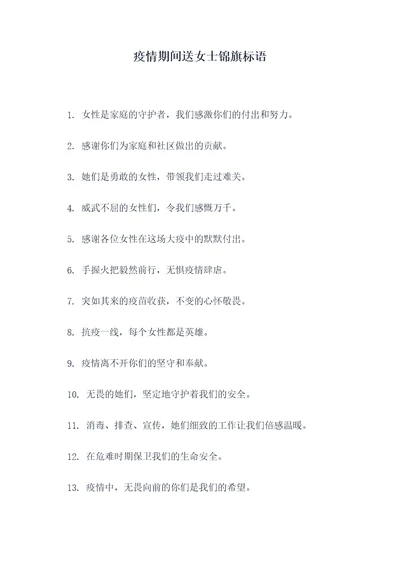 疫情期间送女士锦旗标语

1. 女性是家庭的守护者，我们感激你们的付出和努力。

2. 感谢你们为家庭和社区做出的贡献。

3. 她们是勇敢的女性，带领我们走过难关。

4. 威武不屈的女性们，令我们感慨万千。

5. 感谢各位女性在这场大疫中的默默付出。

6. 手握火把毅然前行，无惧疫情肆虐。

7. 突如其来的疫苗收获，不变的心怀敬畏。

8. 抗疫一线，每个女性都是英雄。

9. 疫情离不开你们的坚守和奉献。

10. 无畏的她们，坚定地守护着我们的安全。

11. 消毒、排查、宣传，她们细致的工作让我们倍感温暖。

12. 在危难时期保卫我们的生命安全。

13. 疫情中，无畏向前的你们是我们的希望。